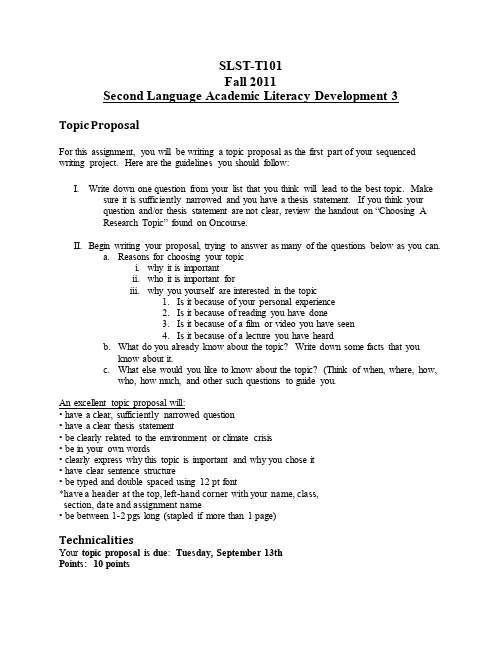 SLST-T101
Fall 2011
Second Language Academic Literacy Development 3

Topic Proposal

For this assignment, you will be writing a topic proposal as the first part of your sequenced writing project. Here are the guidelines you should follow:

I. Write down one question from your list that you think will lead to the best topic. Make sure it is sufficiently narrowed and you have a thesis statement. If you think your question and/or thesis statement are not clear, review the handout on "Choosing A Research Topic" found on Oncourse.

II. Begin writing your proposal, trying to answer as many of the questions below as you can.
a. Reasons for choosing your topic
i. why it is important
ii. who it is important for
iii. why you yourself are interested in the topic
1. Is it because of your personal experience
2. Is it because of reading you have done
3. Is it because of a film or video you have seen
4. Is it because of a lecture you have heard
b. What do you already know about the topic? Write down some facts that you know about it.
c. What else would you like to know about the topic? (Think of when, where, how, who, how much, and other such questions to guide you.

An excellent topic proposal will:
• have a clear, sufficiently narrowed question
• have a clear thesis statement
• be clearly related to the environment or climate crisis
• be in your own words
• clearly express why this topic is important and why you chose it
• have clear sentence structure
• be typed and double spaced using 12 pt font
*have a header at the top, left-hand corner with your name, class, section, date and assignment name
• be between 1-2 pgs long (stapled if more than 1 page)

Technicalities
Your topic proposal is due: Tuesday, September 13th
Points: 10 points